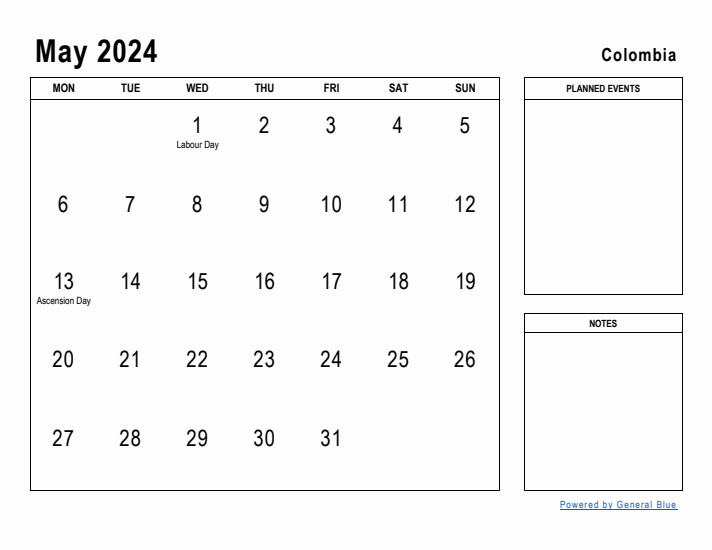 May 2024

Colombia

| MON | TUE | WED | THU | FRI | SAT | SUN |
|---|---|---|---|---|---|---|
| | | 1 Labour Day | 2 | 3 | 4 | 5 |
| 6 | 7 | 8 | 9 | 10 | 11 | 12 |
| 13 Ascension Day | 14 | 15 | 16 | 17 | 18 | 19 |
| 20 | 21 | 22 | 23 | 24 | 25 | 26 |
| 27 | 28 | 29 | 30 | 31 | | |

PLANNED EVENTS

NOTES

Powered by General Blue